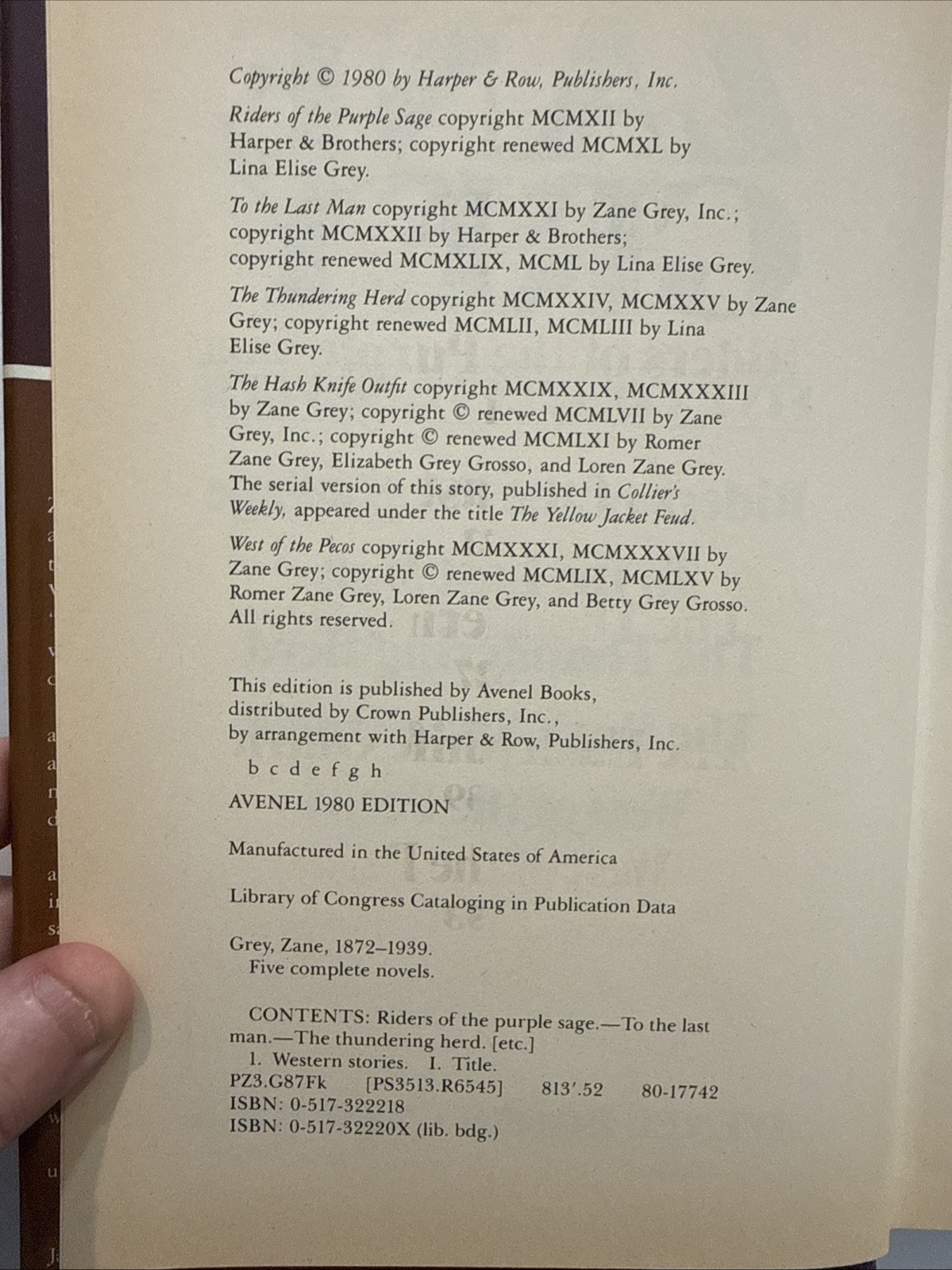 Copyright © 1980 by Harper & Row, Publishers, Inc.

Riders of the Purple Sage copyright MCMXII by Harper & Brothers; copyright renewed MCMXL by Lina Elise Grey.

To the Last Man copyright MCMXXI by Zane Grey, Inc.; copyright MCMXXII by Harper & Brothers; copyright renewed MCMXLIX, MCML by Lina Elise Grey.

The Thundering Herd copyright MCMXXIV, MCMXXV by Zane Grey; copyright renewed MCMLII, MCMLIII by Lina Elise Grey.

The Hash Knife Outfit copyright MCMXXIX, MCMXXXIII by Zane Grey; copyright © renewed MCMLVII by Zane Grey, Inc.; copyright © renewed MCMLXI by Romer Zane Grey, Elizabeth Grey Grosso, and Loren Zane Grey. The serial version of this story, published in Collier's Weekly, appeared under the title The Yellow Jacket Feud.

West of the Pecos copyright MCMXXXI, MCMXXXVII by Zane Grey; copyright © renewed MCMLIX, MCMLXV by Romer Zane Grey, Loren Zane Grey, and Betty Grey Grosso. All rights reserved.

This edition is published by Avenel Books, distributed by Crown Publishers, Inc., by arrangement with Harper & Row, Publishers, Inc.

b c d e f g h

AVENEL 1980 EDITION

Manufactured in the United States of America

Library of Congress Cataloging in Publication Data

Grey, Zane, 1872–1939.
Five complete novels.

CONTENTS: Riders of the purple sage.—To the last man.—The thundering herd. [etc.]
1. Western stories. I. Title.
PZ3.G87Fk [PS3513.R6545] 813'.52 80-17742
ISBN: 0-517-322218
ISBN: 0-517-32220X (lib. bdg.)